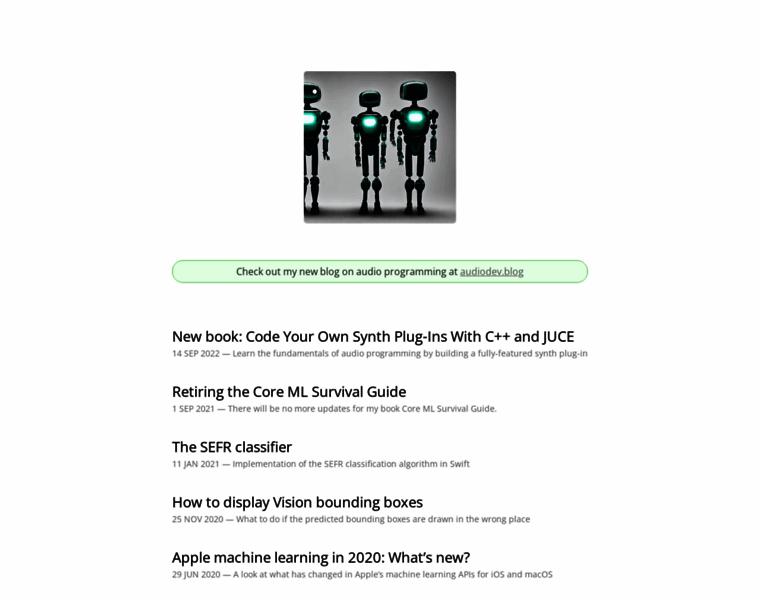 Check out my new blog on audio programming at audiodev.blog

New book: Code Your Own Synth Plug-Ins With C++ and JUCE
14 SEP 2022 — Learn the fundamentals of audio programming by building a fully-featured synth plug-in

Retiring the Core ML Survival Guide
1 SEP 2021 — There will be no more updates for my book Core ML Survival Guide.

The SEFR classifier
11 JAN 2021 — Implementation of the SEFR classification algorithm in Swift

How to display Vision bounding boxes
25 NOV 2020 — What to do if the predicted bounding boxes are drawn in the wrong place

Apple machine learning in 2020: What's new?
29 JUN 2020 — A look at what has changed in Apple's machine learning APIs for iOS and macOS